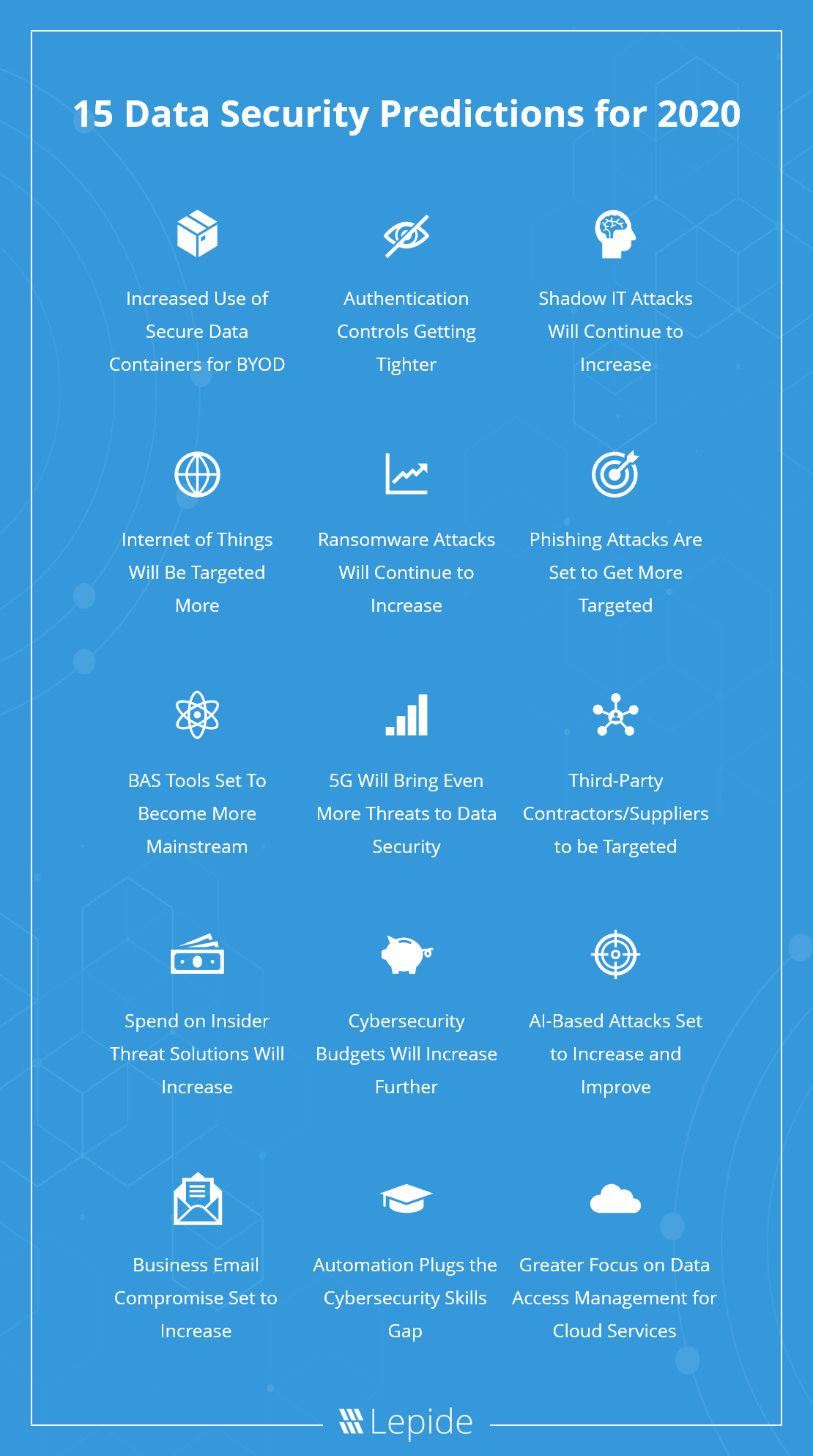 15 Data Security Predictions for 2020

Increased Use of Secure Data Containers for BYOD

Authentication Controls Getting Tighter

Shadow IT Attacks Will Continue to Increase

Internet of Things Will Be Targeted More

Ransomware Attacks Will Continue to Increase

Phishing Attacks Are Set to Get More Targeted

BAS Tools Set To Become More Mainstream

5G Will Bring Even More Threats to Data Security

Third-Party Contractors/Suppliers to be Targeted

Spend on Insider Threat Solutions Will Increase

Cybersecurity Budgets Will Increase Further

AI-Based Attacks Set to Increase and Improve

Business Email Compromise Set to Increase

Automation Plugs the Cybersecurity Skills Gap

Greater Focus on Data Access Management for Cloud Services

Lepide